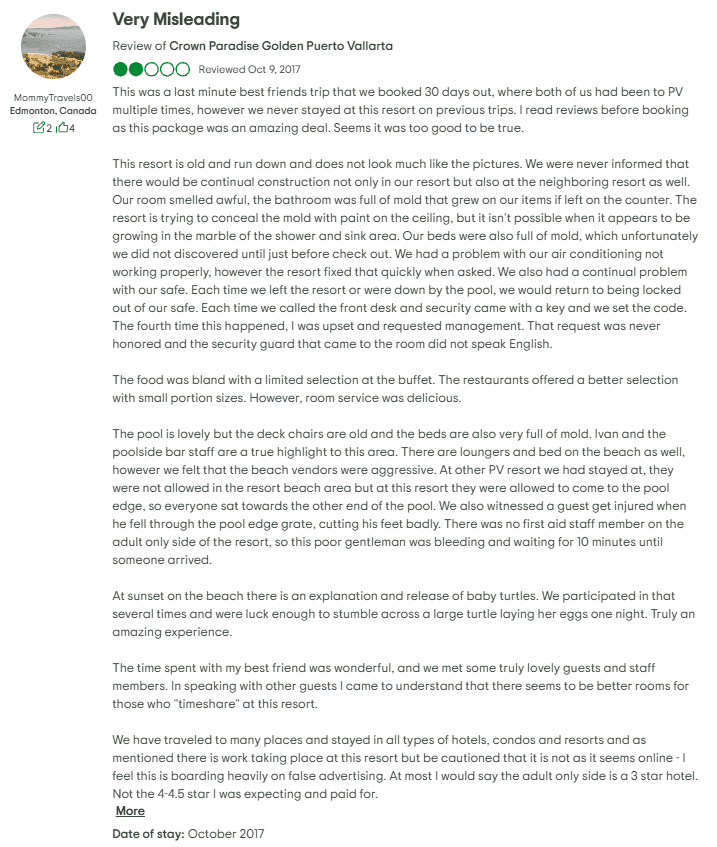 MommyTravels00
Edmonton, Canada
2 4

Very Misleading

Review of Crown Paradise Golden Puerto Vallarta

Reviewed Oct 9, 2017

This was a last minute best friends trip that we booked 30 days out, where both of us had been to PV multiple times, however we never stayed at this resort on previous trips. I read reviews before booking as this package was an amazing deal. Seems it was too good to be true.

This resort is old and run down and does not look much like the pictures. We were never informed that there would be continual construction not only in our resort but also at the neighboring resort as well. Our room smelled awful, the bathroom was full of mold that grew on our items if left on the counter. The resort is trying to conceal the mold with paint on the ceiling, but it isn't possible when it appears to be growing in the marble of the shower and sink area. Our beds were also full of mold, which unfortunately we did not discovered until just before check out. We had a problem with our air conditioning not working properly, however the resort fixed that quickly when asked. We also had a continual problem with our safe. Each time we left the resort or were down by the pool, we would return to being locked out of our safe. Each time we called the front desk and security came with a key and we set the code. The fourth time this happened, I was upset and requested management. That request was never honored and the security guard that came to the room did not speak English.

The food was bland with a limited selection at the buffet. The restaurants offered a better selection with small portion sizes. However, room service was delicious.

The pool is lovely but the deck chairs are old and the beds are also very full of mold. Ivan and the poolside bar staff are a true highlight to this area. There are loungers and bed on the beach as well, however we felt that the beach vendors were aggressive. At other PV resort we had stayed at, they were not allowed in the resort beach area but at this resort they were allowed to come to the pool edge, so everyone sat towards the other end of the pool. We also witnessed a guest get injured when he fell through the pool edge grate, cutting his feet badly. There was no first aid staff member on the adult only side of the resort, so this poor gentleman was bleeding and waiting for 10 minutes until someone arrived.

At sunset on the beach there is an explanation and release of baby turtles. We participated in that several times and were luck enough to stumble across a large turtle laying her eggs one night. Truly an amazing experience.

The time spent with my best friend was wonderful, and we met some truly lovely guests and staff members. In speaking with other guests I came to understand that there seems to be better rooms for those who "timeshare" at this resort.

We have traveled to many places and stayed in all types of hotels, condos and resorts and as mentioned there is work taking place at this resort but be cautioned that it is not as it seems online - I feel this is boarding heavily on false advertising. At most I would say the adult only side is a 3 star hotel. Not the 4-4.5 star I was expecting and paid for.

More

Date of stay: October 2017